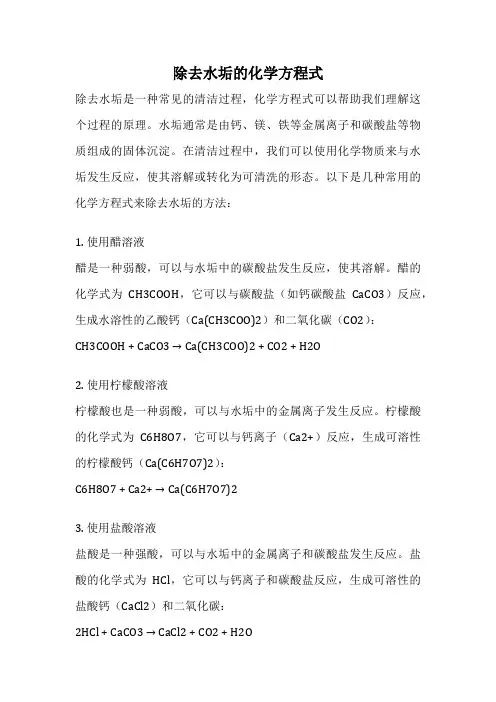 除去水垢的化学方程式

除去水垢是一种常见的清洁过程，化学方程式可以帮助我们理解这个过程的原理。水垢通常是由钙、镁、铁等金属离子和碳酸盐等物质组成的固体沉淀。在清洁过程中，我们可以使用化学物质来与水垢发生反应，使其溶解或转化为可清洗的形态。以下是几种常用的化学方程式来除去水垢的方法：

1. 使用醋溶液
醋是一种弱酸，可以与水垢中的碳酸盐发生反应，使其溶解。醋的化学式为 CH3COOH，它可以与碳酸盐（如钙碳酸盐 CaCO3）反应，生成水溶性的乙酸钙（Ca(CH3COO)2）和二氧化碳（CO2）：
CH3COOH + CaCO3 → Ca(CH3COO)2 + CO2 + H2O

2. 使用柠檬酸溶液
柠檬酸也是一种弱酸，可以与水垢中的金属离子发生反应。柠檬酸的化学式为 C6H8O7，它可以与钙离子（Ca2+）反应，生成可溶性的柠檬酸钙（Ca(C6H7O7)2）：
C6H8O7 + Ca2+ → Ca(C6H7O7)2

3. 使用盐酸溶液
盐酸是一种强酸，可以与水垢中的金属离子和碳酸盐发生反应。盐酸的化学式为 HCl，它可以与钙离子和碳酸盐反应，生成可溶性的盐酸钙（CaCl2）和二氧化碳：
2HCl + CaCO3 → CaCl2 + CO2 + H2O